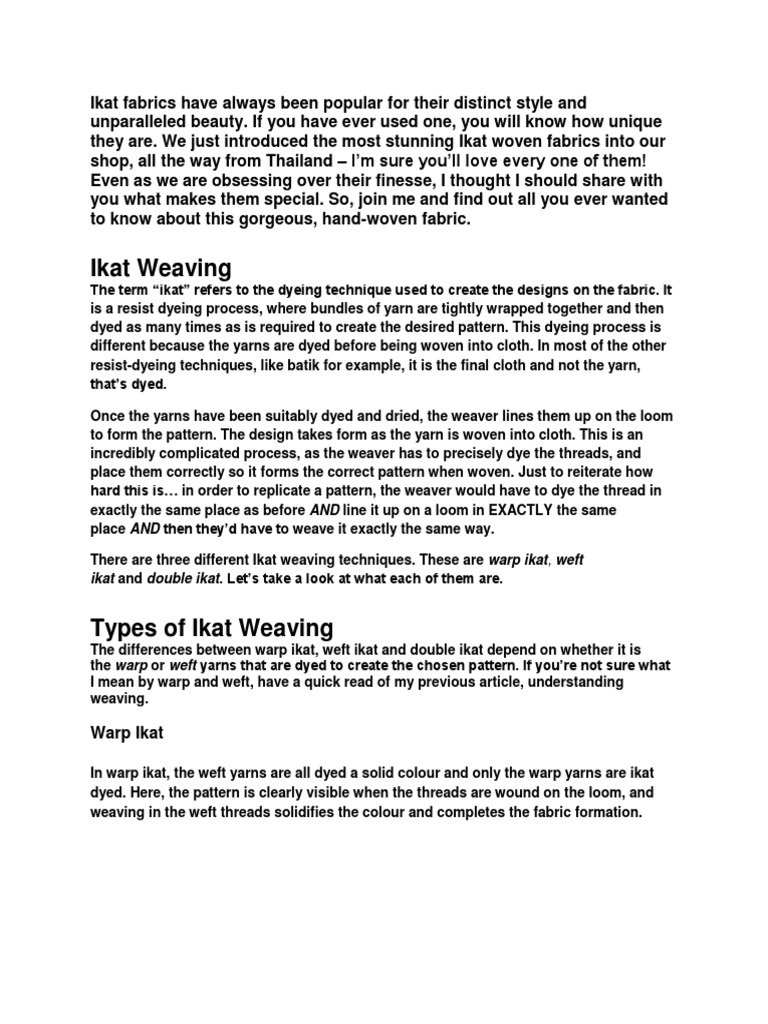 Ikat fabrics have always been popular for their distinct style and unparalleled beauty. If you have ever used one, you will know how unique they are. We just introduced the most stunning Ikat woven fabrics into our shop, all the way from Thailand – I'm sure you'll love every one of them! Even as we are obsessing over their finesse, I thought I should share with you what makes them special. So, join me and find out all you ever wanted to know about this gorgeous, hand-woven fabric.

Ikat Weaving

The term "ikat" refers to the dyeing technique used to create the designs on the fabric. It is a resist dyeing process, where bundles of yarn are tightly wrapped together and then dyed as many times as is required to create the desired pattern. This dyeing process is different because the yarns are dyed before being woven into cloth. In most of the other resist-dyeing techniques, like batik for example, it is the final cloth and not the yarn, that's dyed.

Once the yarns have been suitably dyed and dried, the weaver lines them up on the loom to form the pattern. The design takes form as the yarn is woven into cloth. This is an incredibly complicated process, as the weaver has to precisely dye the threads, and place them correctly so it forms the correct pattern when woven. Just to reiterate how hard this is… in order to replicate a pattern, the weaver would have to dye the thread in exactly the same place as before AND line it up on a loom in EXACTLY the same place AND then they'd have to weave it exactly the same way.

There are three different Ikat weaving techniques. These are warp ikat, weft ikat and double ikat. Let's take a look at what each of them are.

Types of Ikat Weaving

The differences between warp ikat, weft ikat and double ikat depend on whether it is the warp or weft yarns that are dyed to create the chosen pattern. If you're not sure what I mean by warp and weft, have a quick read of my previous article, understanding weaving.

Warp Ikat

In warp ikat, the weft yarns are all dyed a solid colour and only the warp yarns are ikat dyed. Here, the pattern is clearly visible when the threads are wound on the loom, and weaving in the weft threads solidifies the colour and completes the fabric formation.